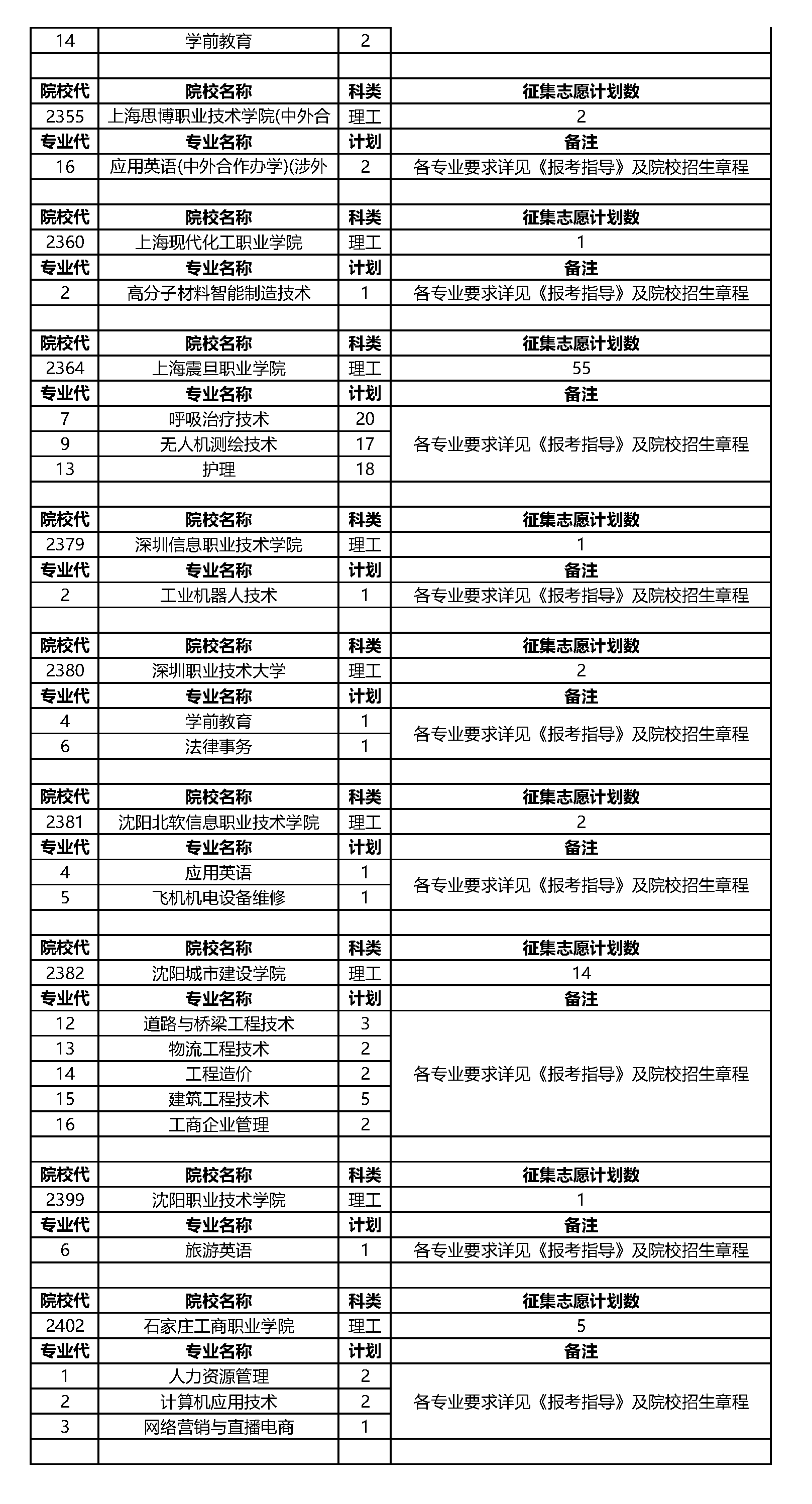 | 14 | 学前教育 | 2 | |
|---|---|---|---|
| | | | |
| 院校代 | 院校名称 | 科类 | 征集志愿计划数 |
| 2355 | 上海思博职业技术学院(中外合 | 理工 | 2 |
| 专业代 | 专业名称 | 计划 | 备注 |
| 16 | 应用英语(中外合作办学)(涉外 | 2 | 各专业要求详见《报考指导》及院校招生章程 |
| | | | |
| 院校代 | 院校名称 | 科类 | 征集志愿计划数 |
| 2360 | 上海现代化工职业学院 | 理工 | 1 |
| 专业代 | 专业名称 | 计划 | 备注 |
| 2 | 高分子材料智能制造技术 | 1 | 各专业要求详见《报考指导》及院校招生章程 |
| | | | |
| 院校代 | 院校名称 | 科类 | 征集志愿计划数 |
| 2364 | 上海震旦职业学院 | 理工 | 55 |
| 专业代 | 专业名称 | 计划 | 备注 |
| 7 | 呼吸治疗技术 | 20 | 各专业要求详见《报考指导》及院校招生章程 |
| 9 | 无人机测绘技术 | 17 | |
| 13 | 护理 | 18 | |
| | | | |
| 院校代 | 院校名称 | 科类 | 征集志愿计划数 |
| 2379 | 深圳信息职业技术学院 | 理工 | 1 |
| 专业代 | 专业名称 | 计划 | 备注 |
| 2 | 工业机器人技术 | 1 | 各专业要求详见《报考指导》及院校招生章程 |
| | | | |
| 院校代 | 院校名称 | 科类 | 征集志愿计划数 |
| 2380 | 深圳职业技术大学 | 理工 | 2 |
| 专业代 | 专业名称 | 计划 | 备注 |
| 4 | 学前教育 | 1 | 各专业要求详见《报考指导》及院校招生章程 |
| 6 | 法律事务 | 1 | |
| | | | |
| 院校代 | 院校名称 | 科类 | 征集志愿计划数 |
| 2381 | 沈阳北软信息职业技术学院 | 理工 | 2 |
| 专业代 | 专业名称 | 计划 | 备注 |
| 4 | 应用英语 | 1 | 各专业要求详见《报考指导》及院校招生章程 |
| 5 | 飞机机电设备维修 | 1 | |
| | | | |
| 院校代 | 院校名称 | 科类 | 征集志愿计划数 |
| 2382 | 沈阳城市建设学院 | 理工 | 14 |
| 专业代 | 专业名称 | 计划 | 备注 |
| 12 | 道路与桥梁工程技术 | 3 | 各专业要求详见《报考指导》及院校招生章程 |
| 13 | 物流工程技术 | 2 | |
| 14 | 工程造价 | 2 | |
| 15 | 建筑工程技术 | 5 | |
| 16 | 工商企业管理 | 2 | |
| | | | |
| 院校代 | 院校名称 | 科类 | 征集志愿计划数 |
| 2399 | 沈阳职业技术学院 | 理工 | 1 |
| 专业代 | 专业名称 | 计划 | 备注 |
| 6 | 旅游英语 | 1 | 各专业要求详见《报考指导》及院校招生章程 |
| | | | |
| 院校代 | 院校名称 | 科类 | 征集志愿计划数 |
| 2402 | 石家庄工商职业学院 | 理工 | 5 |
| 专业代 | 专业名称 | 计划 | 备注 |
| 1 | 人力资源管理 | 2 | 各专业要求详见《报考指导》及院校招生章程 |
| 2 | 计算机应用技术 | 2 | |
| 3 | 网络营销与直播电商 | 1 | |
| | | | |